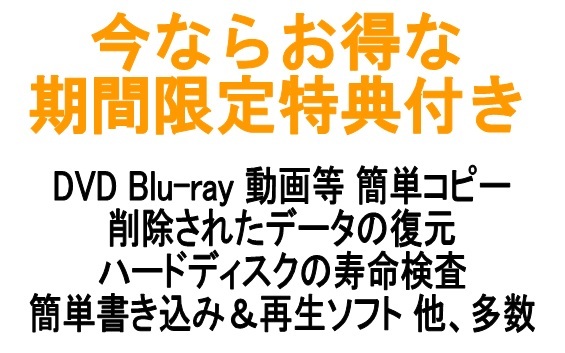 今ならお得な
期間限定特典付き

DVD Blu-ray 動画等 簡単コピー
削除されたデータの復元
ハードディスクの寿命検査
簡単書き込み＆再生ソフト 他、多数